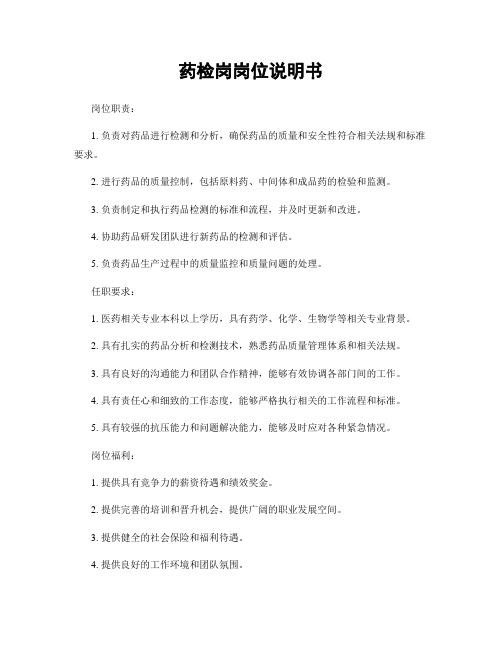 药检岗岗位说明书

岗位职责：

1. 负责对药品进行检测和分析，确保药品的质量和安全性符合相关法规和标准要求。

2. 进行药品的质量控制，包括原料药、中间体和成品药的检验和监测。

3. 负责制定和执行药品检测的标准和流程，并及时更新和改进。

4. 协助药品研发团队进行新药品的检测和评估。

5. 负责药品生产过程中的质量监控和质量问题的处理。

任职要求：

1. 医药相关专业本科以上学历，具有药学、化学、生物学等相关专业背景。

2. 具有扎实的药品分析和检测技术，熟悉药品质量管理体系和相关法规。

3. 具有良好的沟通能力和团队合作精神，能够有效协调各部门间的工作。

4. 具有责任心和细致的工作态度，能够严格执行相关的工作流程和标准。

5. 具有较强的抗压能力和问题解决能力，能够及时应对各种紧急情况。

岗位福利：

1. 提供具有竞争力的薪资待遇和绩效奖金。

2. 提供完善的培训和晋升机会，提供广阔的职业发展空间。

3. 提供健全的社会保险和福利待遇。

4. 提供良好的工作环境和团队氛围。